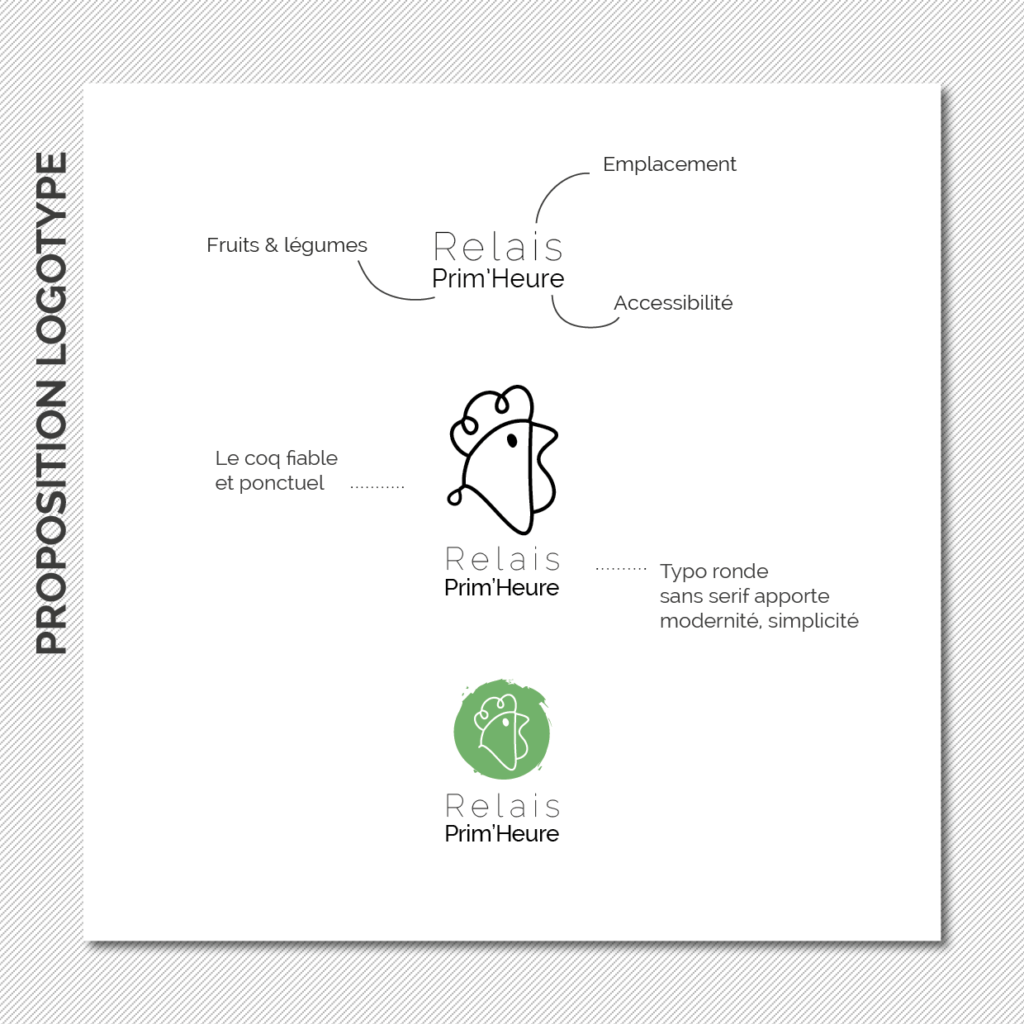 PROPOSITION LOGOTYPE

Emplacement

Fruits & légumes

Relais
Prim'Heure

Accessibilité

Le coq fiable
et ponctuel

Relais
Prim'Heure

Typo ronde
sans serif apporte
modernité, simplicité

Relais
Prim'Heure